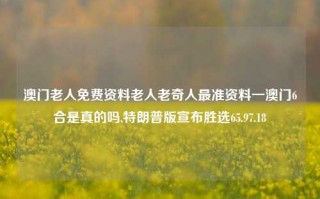 澳门老人免费资料老人老奇人最准资料一澳门6合是真的吗,特朗普版宣布胜选65.97.18